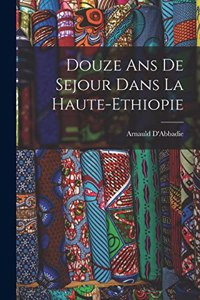 Douze Ans De Sejour Dans La Haute-Ethiopie

Arnauld D'Abbadie